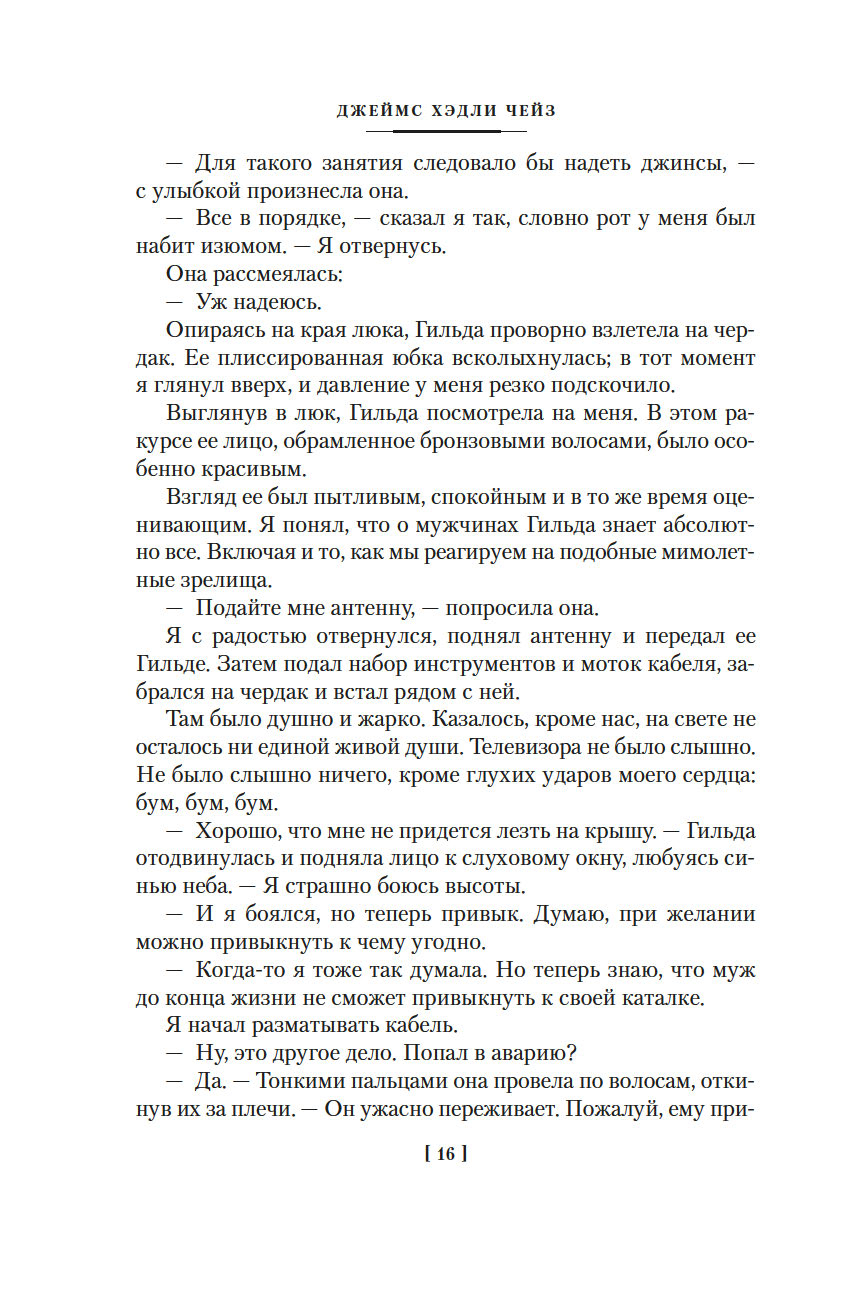 ДЖЕЙМС ХЭДЛИ ЧЕЙЗ

— Для такого занятия следовало бы надеть джинсы, — с улыбкой произнесла она.

— Все в порядке, — сказал я так, словно рот у меня был набит изюмом. — Я отвернусь.

Она рассмеялась:

— Уж надеюсь.

Опираясь на края люка, Гильда проворно взлетела на чердак. Ее плиссированная юбка всколыхнулась; в тот момент я глянул вверх, и давление у меня резко подскочило.

Выглянув в люк, Гильда посмотрела на меня. В этом ракурсе ее лицо, обрамленное бронзовыми волосами, было особенно красивым.

Взгляд ее был пытливым, спокойным и в то же время оценивающим. Я понял, что о мужчинах Гильда знает абсолютно все. Включая и то, как мы реагируем на подобные мимолетные зрелища.

— Подайте мне антенну, — попросила она.

Я с радостью отвернулся, поднял антенну и передал ее Гильде. Затем подал набор инструментов и моток кабеля, забрался на чердак и встал рядом с ней.

Там было душно и жарко. Казалось, кроме нас, на свете не осталось ни единой живой души. Телевизора не было слышно. Не было слышно ничего, кроме глухих ударов моего сердца: бум, бум, бум.

— Хорошо, что мне не придется лезть на крышу. — Гильда отодвинулась и подняла лицо к слуховому окну, любуясь синью неба. — Я страшно боюсь высоты.

— И я боялся, но теперь привык. Думаю, при желании можно привыкнуть к чему угодно.

— Когда-то я тоже так думала. Но теперь знаю, что муж до конца жизни не сможет привыкнуть к своей каталке.

Я начал разматывать кабель.

— Ну, это другое дело. Попал в аварию?

— Да. — Тонкими пальцами она провела по волосам, откинув их за плечи. — Он ужасно переживает. Пожалуй, ему при-

[ 16 ]